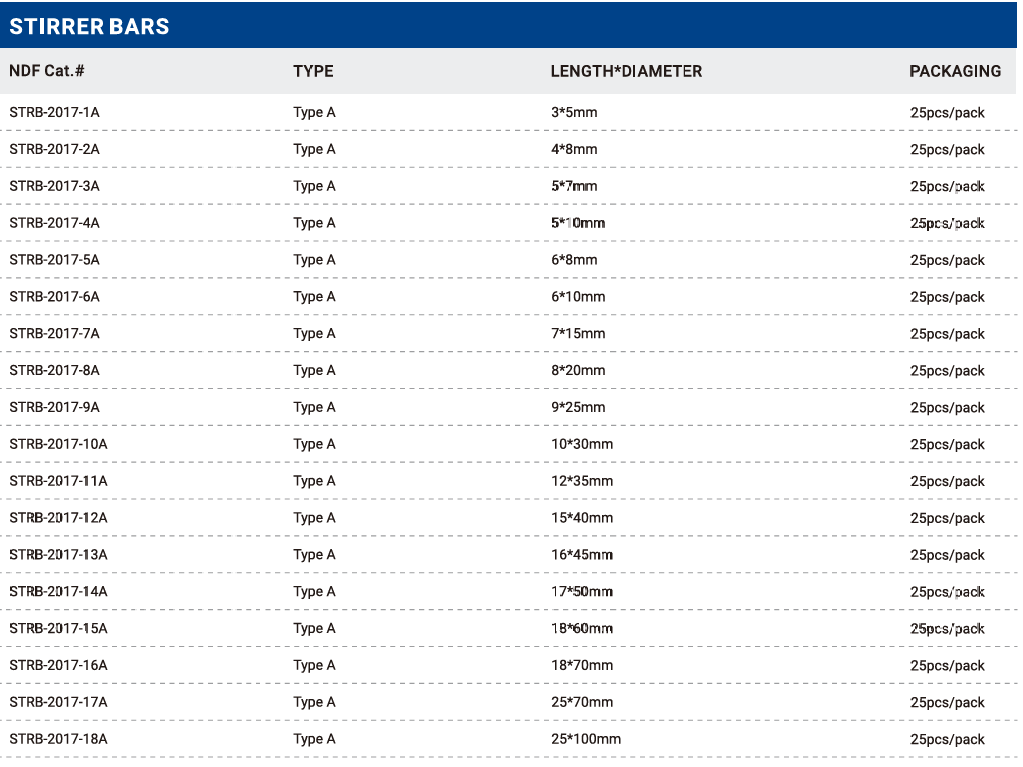 STIRRER BARS

| NDF Cat.# | TYPE | LENGTH*DIAMETER | PACKAGING |
|---|---|---|---|
| STRB-2017-1A | Type A | 3*5mm | 25pcs/pack |
| STRB-2017-2A | Type A | 4*8mm | 25pcs/pack |
| STRB-2017-3A | Type A | 5*7mm | 25pcs/pack |
| STRB-2017-4A | Type A | 5*10mm | 25pcs/pack |
| STRB-2017-5A | Type A | 6*8mm | 25pcs/pack |
| STRB-2017-6A | Type A | 6*10mm | 25pcs/pack |
| STRB-2017-7A | Type A | 7*15mm | 25pcs/pack |
| STRB-2017-8A | Type A | 8*20mm | 25pcs/pack |
| STRB-2017-9A | Type A | 9*25mm | 25pcs/pack |
| STRB-2017-10A | Type A | 10*30mm | 25pcs/pack |
| STRB-2017-11A | Type A | 12*35mm | 25pcs/pack |
| STRB-2017-12A | Type A | 15*40mm | 25pcs/pack |
| STRB-2017-13A | Type A | 16*45mm | 25pcs/pack |
| STRB-2017-14A | Type A | 17*50mm | 25pcs/pack |
| STRB-2017-15A | Type A | 18*60mm | 25pcs/pack |
| STRB-2017-16A | Type A | 18*70mm | 25pcs/pack |
| STRB-2017-17A | Type A | 25*70mm | 25pcs/pack |
| STRB-2017-18A | Type A | 25*100mm | 25pcs/pack |